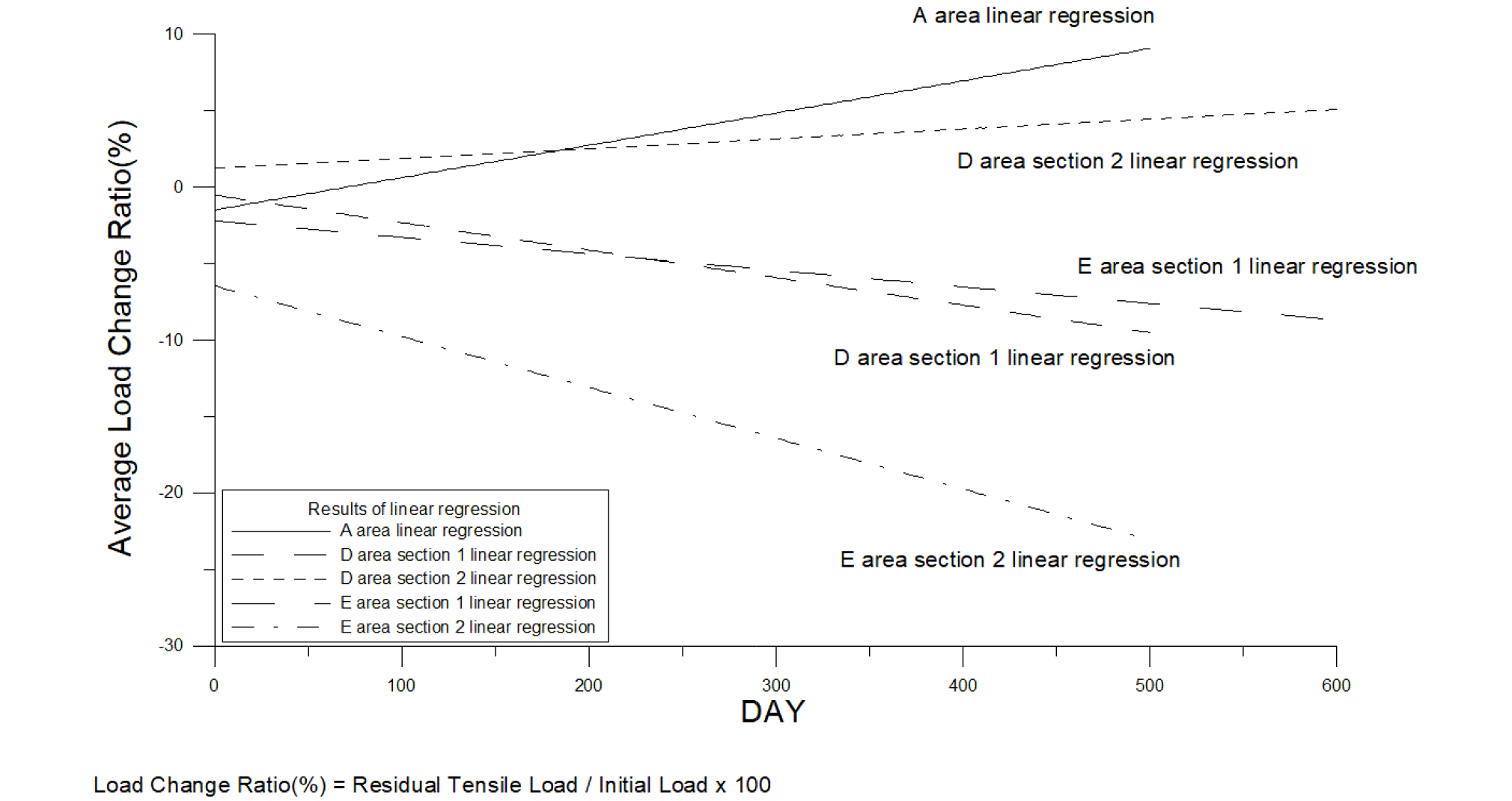 A area linear regression

D area section 2 linear regression

E area section 1 linear regression

D area section 1 linear regression

E area section 2 linear regression

Average Load Change Ratio(%)

10
0
-10
-20
-30

Results of linear regression
A area linear regression
D area section 1 linear regression
D area section 2 linear regression
E area section 1 linear regression
E area section 2 linear regression

0
100
200
300
400
500
600

DAY

Load Change Ratio(%) = Residual Tensile Load / Initial Load x 100